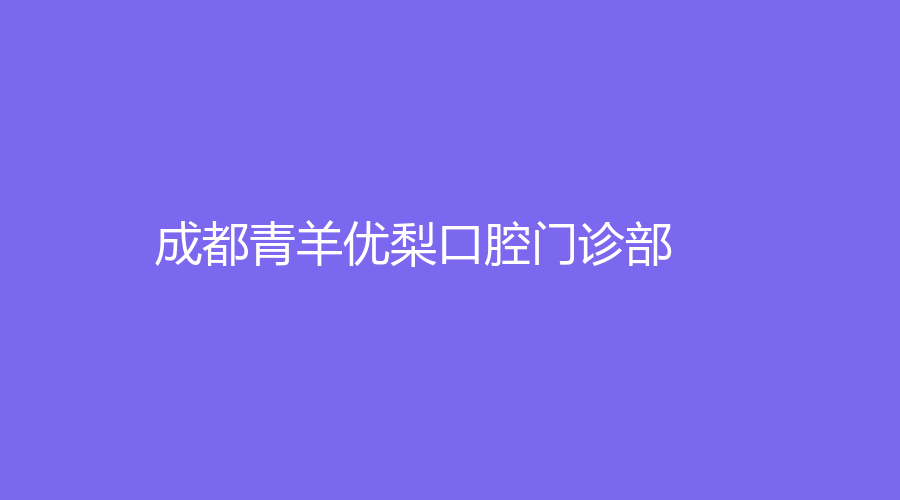 成都青羊优梨口腔门诊部